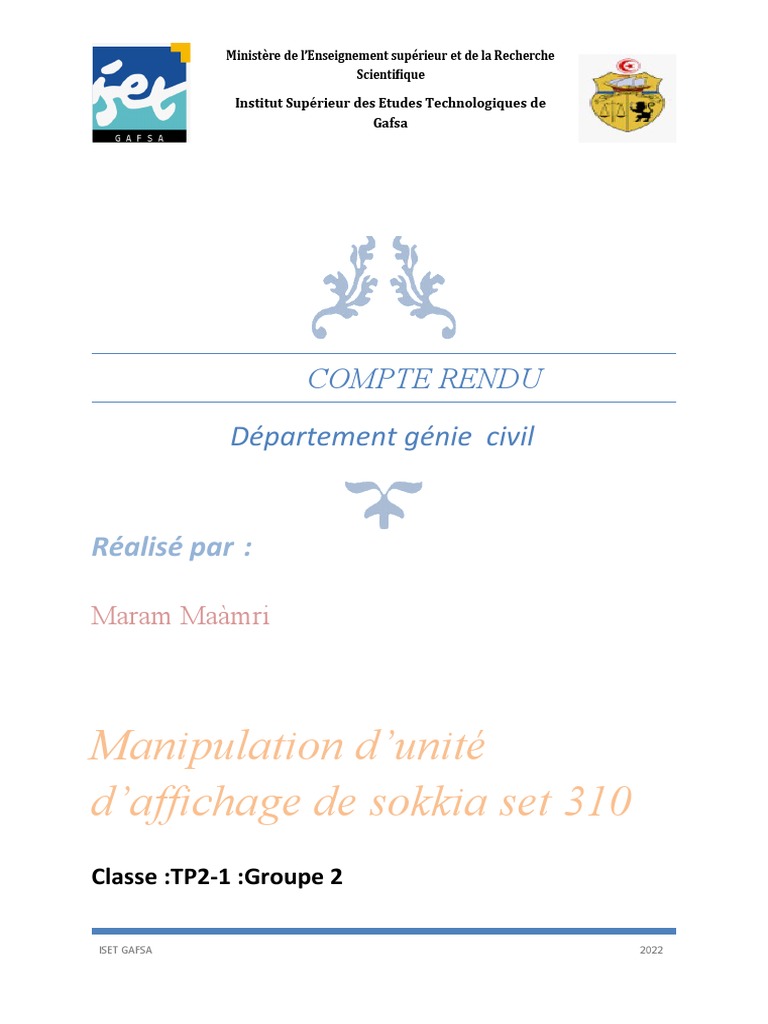 iset
GAFSA

Ministère de l'Enseignement supérieur et de la Recherche Scientifique

Institut Supérieur des Etudes Technologiques de Gafsa

COMPTE RENDU

Département génie civil

Réalisé par :

Maram Maàmri

Manipulation d'unité d'affichage de sokkia set 310

Classe :TP2-1 :Groupe 2

ISET GAFSA
2022